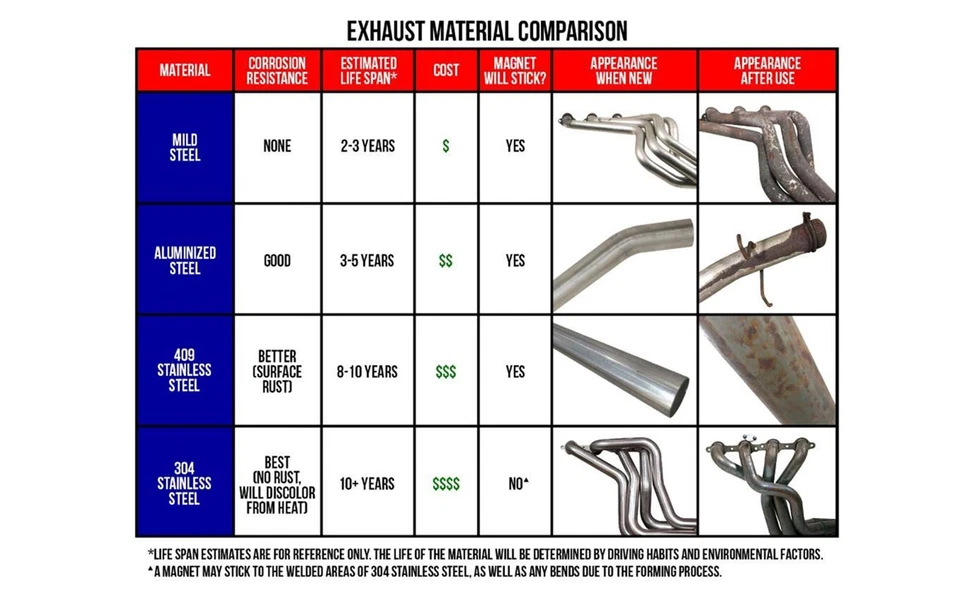 EXHAUST MATERIAL COMPARISON

| MATERIAL | CORROSION RESISTANCE | ESTIMATED LIFE SPAN* | COST | MAGNET WILL STICK? | APPEARANCE WHEN NEW | APPEARANCE AFTER USE |
|---|---|---|---|---|---|---|
| MILD STEEL | NONE | 2-3 YEARS | $ | YES | | |
| ALUMINIZED STEEL | GOOD | 3-5 YEARS | $$ | YES | | |
| 409 STAINLESS STEEL | BETTER (SURFACE RUST) | 8-10 YEARS | $$$ | YES | | |
| 304 STAINLESS STEEL | BEST (NO RUST, WILL DISCOLOR FROM HEAT) | 10+ YEARS | $$$$ | NO▲ | | |

*LIFE SPAN ESTIMATES ARE FOR REFERENCE ONLY. THE LIFE OF THE MATERIAL WILL BE DETERMINED BY DRIVING HABITS AND ENVIRONMENTAL FACTORS.
▲A MAGNET MAY STICK TO THE WELDED AREAS OF 304 STAINLESS STEEL, AS WELL AS ANY BENDS DUE TO THE FORMING PROCESS.